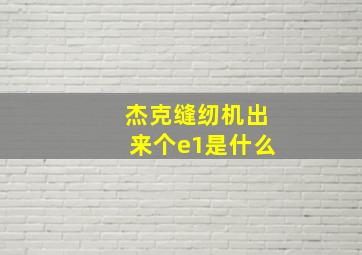 杰克缝纫机出来个e1是什么